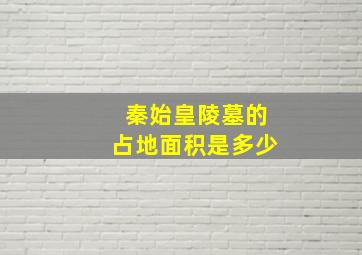 秦始皇陵墓的
占地面积是多少